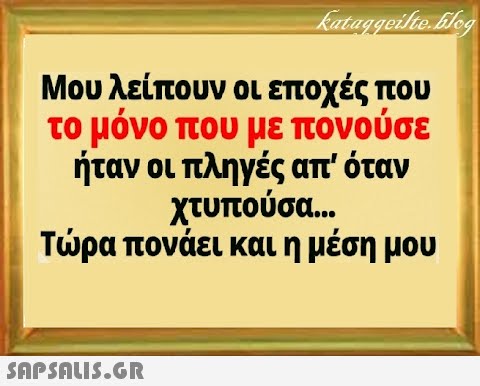 kataggeilte.blog

Μου λείπουν οι εποχές που το μόνο που με πονούσε ήταν οι πληγές απ' όταν χτυπούσα...
Τώρα πονάει και η μέση μου

SAPSALIS.GR